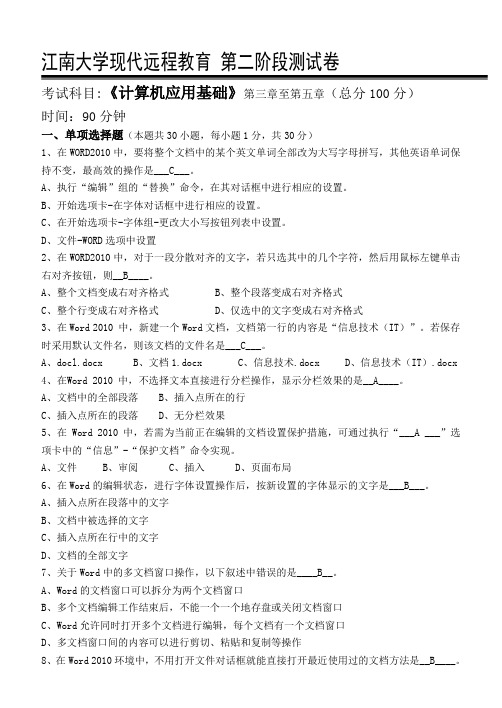 江南大学现代远程教育 第二阶段测试卷

考试科目：《计算机应用基础》第三章至第五章（总分 100 分）

时间：90 分钟

一、单项选择题（本题共 30 小题，每小题 1 分，共 30 分）

1、在 WORD2010 中，要将整个文档中的某个英文单词全部改为大写字母拼写，其他英语单词保持不变，最高效的操作是___C___。

A、执行“编辑”组的“替换”命令，在其对话框中进行相应的设置。

B、开始选项卡-在字体对话框中进行相应的设置。

C、在开始选项卡-字体组-更改大小写按钮列表中设置。

D、文件-WORD 选项中设置

2、在 WORD2010 中，对于一段分散对齐的文字，若只选其中的几个字符，然后用鼠标左键单击右对齐按钮，则__B____。

A、整个文档变成右对齐格式　　B、整个段落变成右对齐格式

C、整个行变成右对齐格式　　D、仅选中的文字变成右对齐格式

3、在 Word 2010 中，新建一个 Word 文档，文档第一行的内容是“信息技术（IT）”。若保存时采用默认文件名，则该文档的文件名是___C___。

A、doc1.docx　　B、文档 1.docx　　C、信息技术.docx　　D、信息技术（IT）.docx

4、在Word 2010 中，不选择文本直接进行分栏操作，显示分栏效果的是__A____。

A、文档中的全部段落　　B、插入点所在的行

C、插入点所在的段落　　D、无分栏效果

5、在 Word 2010 中，若需为当前正在编辑的文档设置保护措施，可通过执行“___A ___”选项卡中的“信息”-“保护文档”命令实现。

A、文件　　B、审阅　　C、插入　　D、页面布局

6、在 Word 的编辑状态，进行字体设置操作后，按新设置的字体显示的文字是___B___。

A、插入点所在段落中的文字

B、文档中被选择的文字

C、插入点所在行中的文字

D、文档的全部文字

7、关于 Word 中的多文档窗口操作，以下叙述中错误的是____B__。

A、Word 的文档窗口可以拆分为两个文档窗口

B、多个文档编辑工作结束后，不能一个一个地存盘或关闭文档窗口

C、Word 允许同时打开多个文档进行编辑，每个文档有一个文档窗口

D、多文档窗口间的内容可以进行剪切、粘贴和复制等操作

8、在 Word 2010 环境中，不用打开文件对话框就能直接打开最近使用过的文档方法是__B____。